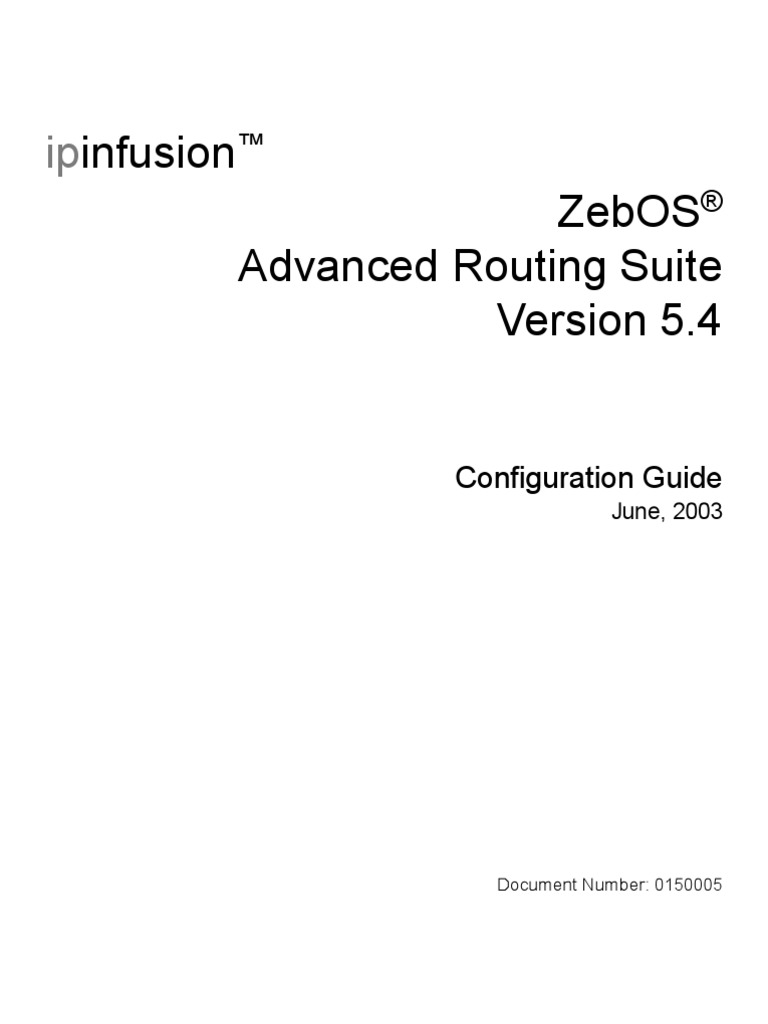 ipinfusion™

ZebOS®
Advanced Routing Suite
Version 5.4

Configuration Guide
June, 2003

Document Number: 0150005